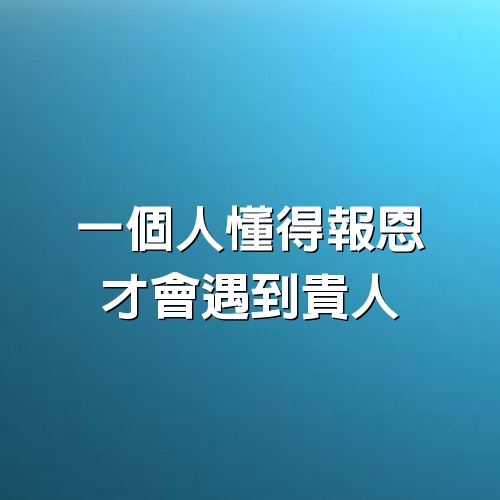 一個人懂得報恩
才會遇到貴人